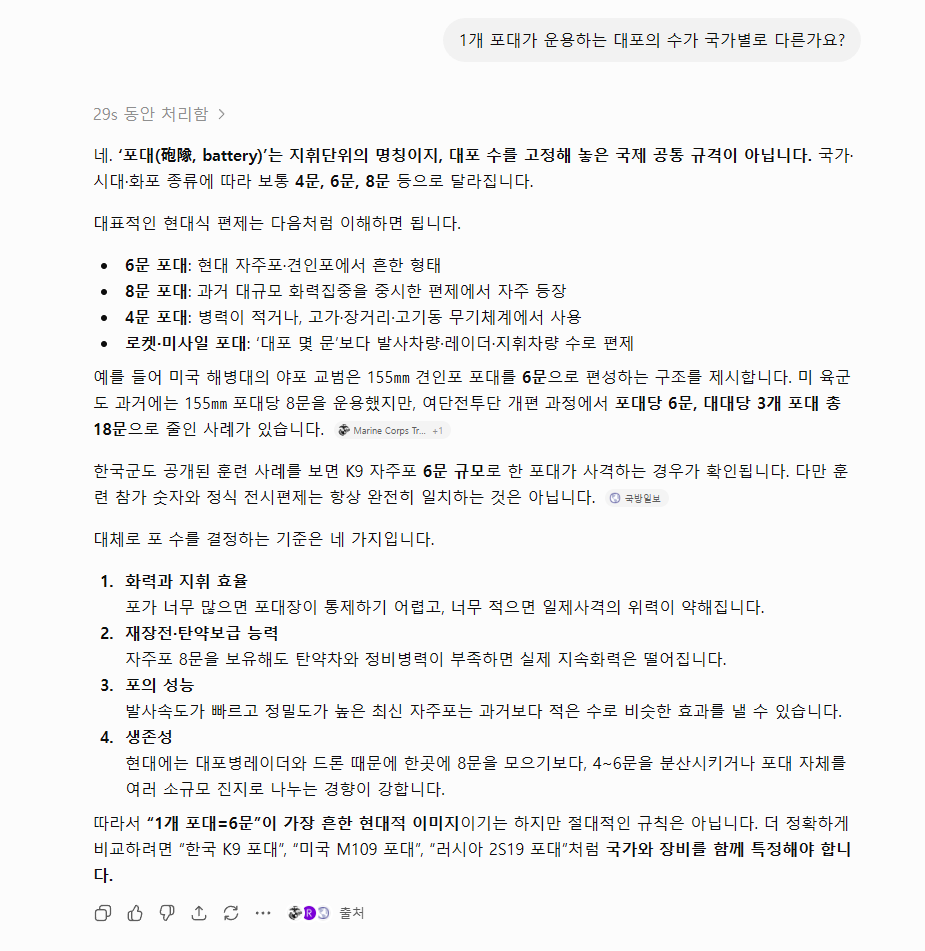 1개 포대가 운용하는 대포의 수가 국가별로 다른가요?

29s 동안 처리함 >

네. '포대(砲隊, battery)'는 지휘단위의 명칭이지, 대포 수를 고정해 놓은 국제 공통 규격이 아닙니다. 국가·시대·화포 종류에 따라 보통 4문, 6문, 8문 등으로 달라집니다.

대표적인 현대식 편제는 다음처럼 이해하면 됩니다.

- 6문 포대: 현대 자주포·견인포에서 흔한 형태
- 8문 포대: 과거 대규모 화력집중을 중시한 편제에서 자주 등장
- 4문 포대: 병력이 적거나, 고가·장거리·고기동 무기체계에서 사용
- 로켓·미사일 포대: '대포 몇 문'보다 발사차량·레이더·지휘차량 수로 편제

예를 들어 미국 해병대의 야포 교범은 155㎜ 견인포 포대를 6문으로 편성하는 구조를 제시합니다. 미 육군도 과거에는 155㎜ 포대당 8문을 운용했지만, 여단전투단 개편 과정에서 포대당 6문, 대대당 3개 포대 총 18문으로 줄인 사례가 있습니다. Marine Corps Tr... +1

한국군도 공개된 훈련 사례를 보면 K9 자주포 6문 규모로 한 포대가 사격하는 경우가 확인됩니다. 다만 훈련 참가 숫자와 정식 전시편제는 항상 완전히 일치하는 것은 아닙니다. 국방일보

대체로 포 수를 결정하는 기준은 네 가지입니다.

1. 화력과 지휘 효율
포가 너무 많으면 포대장이 통제하기 어렵고, 너무 적으면 일제사격의 위력이 약해집니다.
2. 재장전·탄약보급 능력
자주포 8문을 보유해도 탄약차와 정비병력이 부족하면 실제 지속화력은 떨어집니다.
3. 포의 성능
발사속도가 빠르고 정밀도가 높은 최신 자주포는 과거보다 적은 수로 비슷한 효과를 낼 수 있습니다.
4. 생존성
현대에는 대포병레이더와 드론 때문에 한곳에 8문을 모으기보다, 4~6문을 분산시키거나 포대 자체를 여러 소규모 진지로 나누는 경향이 강합니다.

따라서 "1개 포대=6문"이 가장 흔한 현대적 이미지이기는 하지만 절대적인 규칙은 아닙니다. 더 정확하게 비교하려면 "한국 K9 포대", "미국 M109 포대", "러시아 2S19 포대"처럼 국가와 장비를 함께 특정해야 합니다.

출처